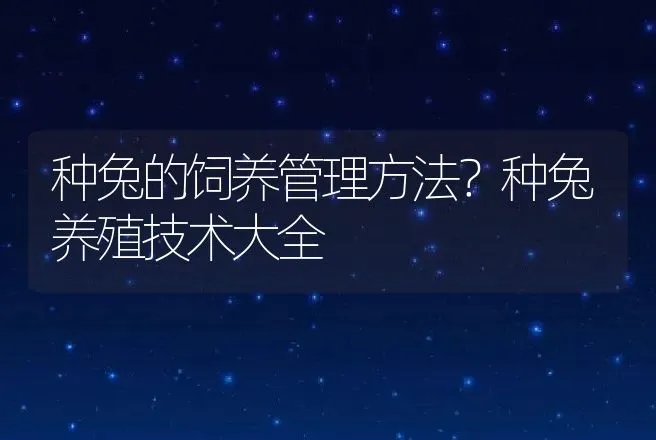 种兔的饲养管理方法？种兔养殖技术大全